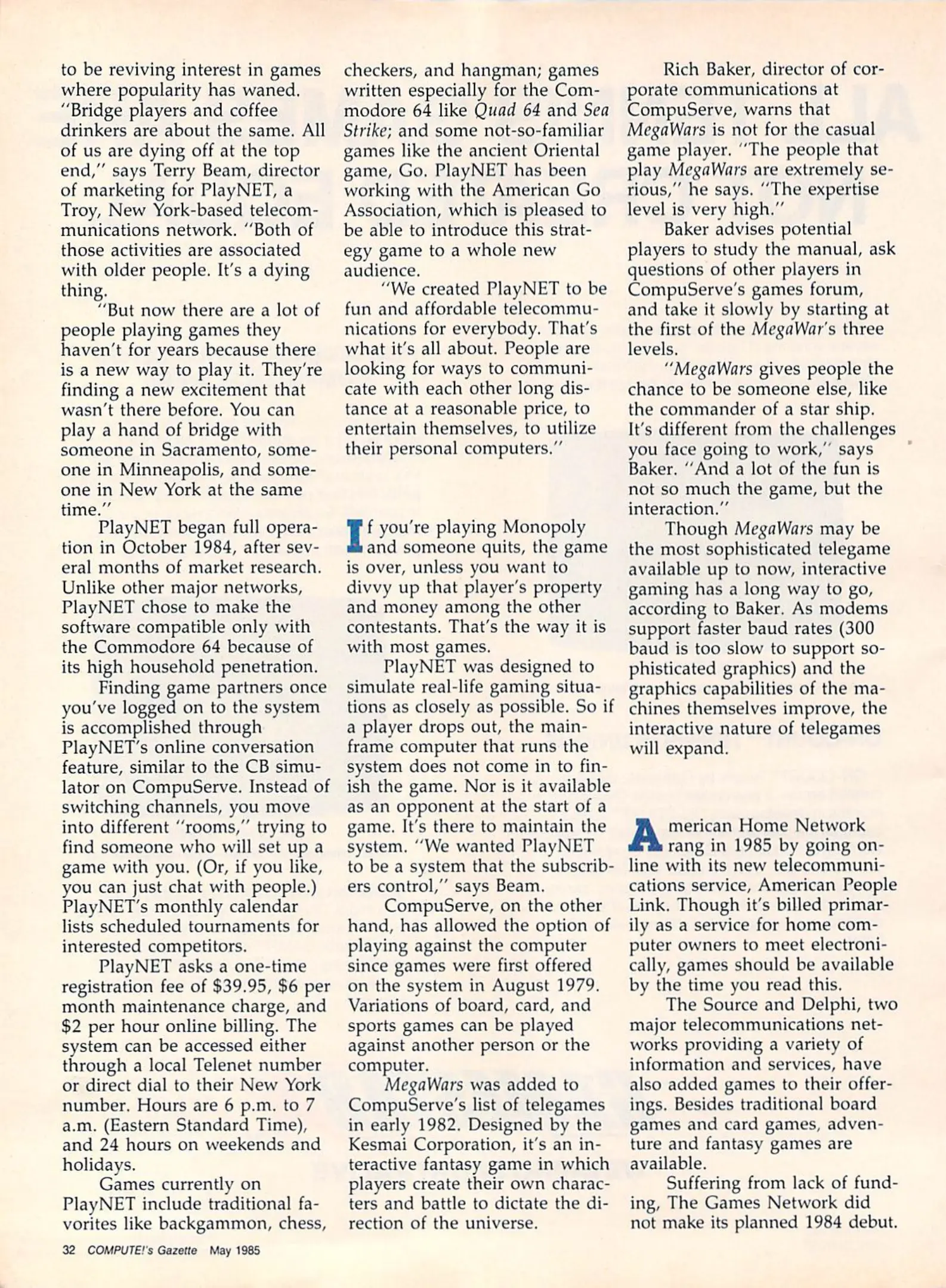 to be reviving interest in games where popularity has waned. "Bridge players and coffee drinkers are about the same. All of us are dying off at the top end," says Terry Beam, director of marketing for PlayNET, a Troy, New York-based telecommunications network. "Both of those activities are associated with older people. It's a dying thing.

"But now there are a lot of people playing games they haven't for years because there is a new way to play it. They're finding a new excitement that wasn't there before. You can play a hand of bridge with someone in Sacramento, someone in Minneapolis, and someone in New York at the same time."

PlayNET began full operation in October 1984, after several months of market research. Unlike other major networks, PlayNET chose to make the software compatible only with the Commodore 64 because of its high household penetration.

Finding game partners once you've logged on to the system is accomplished through PlayNET's online conversation feature, similar to the CB simulator on CompuServe. Instead of switching channels, you move into different "rooms," trying to find someone who will set up a game with you. (Or, if you like, you can just chat with people.) PlayNET's monthly calendar lists scheduled tournaments for interested competitors.

PlayNET asks a one-time registration fee of $39.95, $6 per month maintenance charge, and $2 per hour online billing. The system can be accessed either through a local Telenet number or direct dial to their New York number. Hours are 6 p.m. to 7 a.m. (Eastern Standard Time), and 24 hours on weekends and holidays.

Games currently on PlayNET include traditional favorites like backgammon, chess, checkers, and hangman; games written especially for the Commodore 64 like Quad 64 and Sea Strike; and some not-so-familiar games like the ancient Oriental game, Go. PlayNET has been working with the American Go Association, which is pleased to be able to introduce this strategy game to a whole new audience.

"We created PlayNET to be fun and affordable telecommunications for everybody. That's what it's all about. People are looking for ways to communicate with each other long distance at a reasonable price, to entertain themselves, to utilize their personal computers."

If you're playing Monopoly and someone quits, the game is over, unless you want to divvy up that player's property and money among the other contestants. That's the way it is with most games.

PlayNET was designed to simulate real-life gaming situations as closely as possible. So if a player drops out, the mainframe computer that runs the system does not come in to finish the game. Nor is it available as an opponent at the start of a game. It's there to maintain the system. "We wanted PlayNET to be a system that the subscribers control," says Beam.

CompuServe, on the other hand, has allowed the option of playing against the computer since games were first offered on the system in August 1979. Variations of board, card, and sports games can be played against another person or the computer.

MegaWars was added to CompuServe's list of telegames in early 1982. Designed by the Kesmai Corporation, it's an interactive fantasy game in which players create their own characters and battle to dictate the direction of the universe.

Rich Baker, director of corporate communications at CompuServe, warns that MegaWars is not for the casual game player. "The people that play MegaWars are extremely serious," he says. "The expertise level is very high."

Baker advises potential players to study the manual, ask questions of other players in CompuServe's games forum, and take it slowly by starting at the first of the MegaWar's three levels.

"MegaWars gives people the chance to be someone else, like the commander of a star ship. It's different from the challenges you face going to work," says Baker. "And a lot of the fun is not so much the game, but the interaction."

Though MegaWars may be the most sophisticated telegame available up to now, interactive gaming has a long way to go, according to Baker. As modems support faster baud rates (300 baud is too slow to support sophisticated graphics) and the graphics capabilities of the machines themselves improve, the interactive nature of telegames will expand.

American Home Network rang in 1985 by going online with its new telecommunications service, American People Link. Though it's billed primarily as a service for home computer owners to meet electronically, games should be available by the time you read this.

The Source and Delphi, two major telecommunications networks providing a variety of information and services, have also added games to their offerings. Besides traditional board games and card games, adventure and fantasy games are available.

Suffering from lack of funding, The Games Network did not make its planned 1984 debut.

32 COMPUTE!'s Gazette May 1985